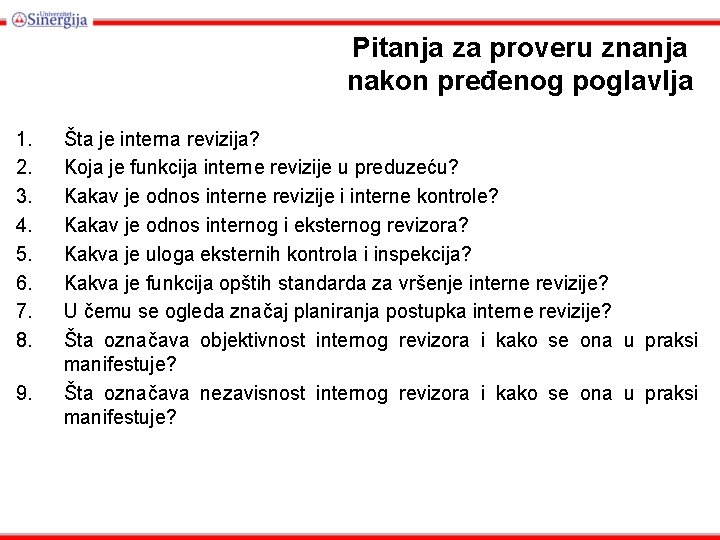 Univerzitet Sinergija

Pitanja za proveru znanja nakon pređenog poglavlja

1. Šta je interna revizija?
2. Koja je funkcija interne revizije u preduzeću?
3. Kakav je odnos interne revizije i interne kontrole?
4. Kakav je odnos internog i eksternog revizora?
5. Kakva je uloga eksternih kontrola i inspekcija?
6. Kakva je funkcija opštih standarda za vršenje interne revizije?
7. U čemu se ogleda značaj planiranja postupka interne revizije?
8. Šta označava objektivnost internog revizora i kako se ona u praksi manifestuje?
9. Šta označava nezavisnost internog revizora i kako se ona u praksi manifestuje?